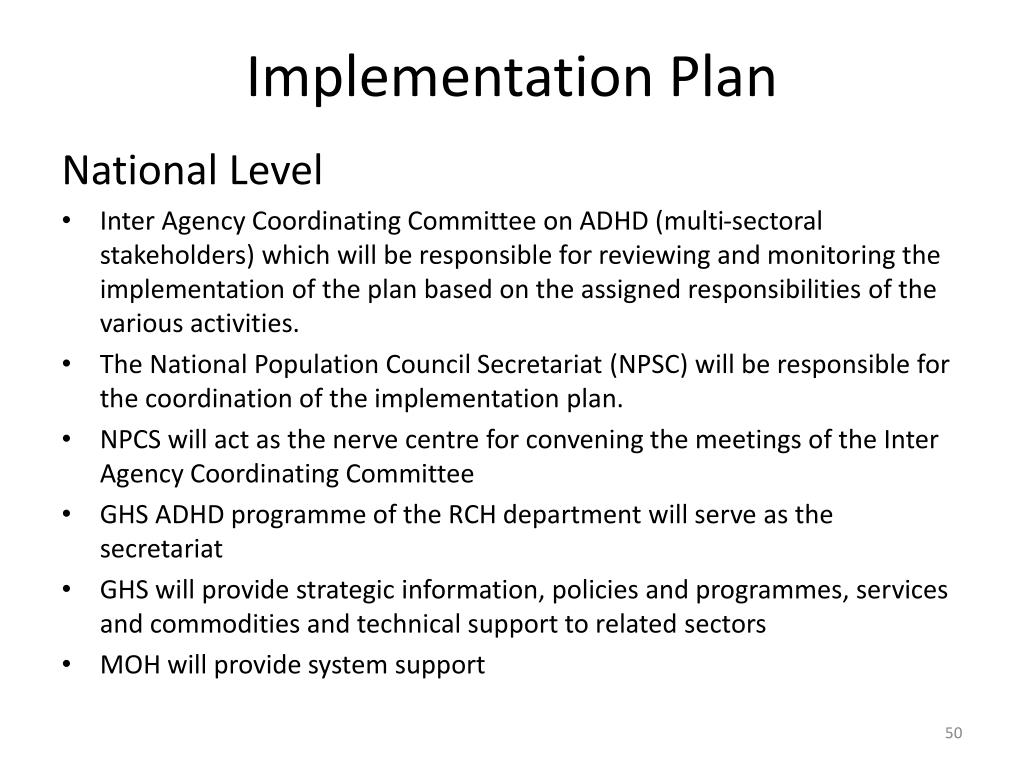 Implementation Plan

National Level

• Inter Agency Coordinating Committee on ADHD (multi-sectoral stakeholders) which will be responsible for reviewing and monitoring the implementation of the plan based on the assigned responsibilities of the various activities.
• The National Population Council Secretariat (NPSC) will be responsible for the coordination of the implementation plan.
• NPCS will act as the nerve centre for convening the meetings of the Inter Agency Coordinating Committee
• GHS ADHD programme of the RCH department will serve as the secretariat
• GHS will provide strategic information, policies and programmes, services and commodities and technical support to related sectors
• MOH will provide system support

50